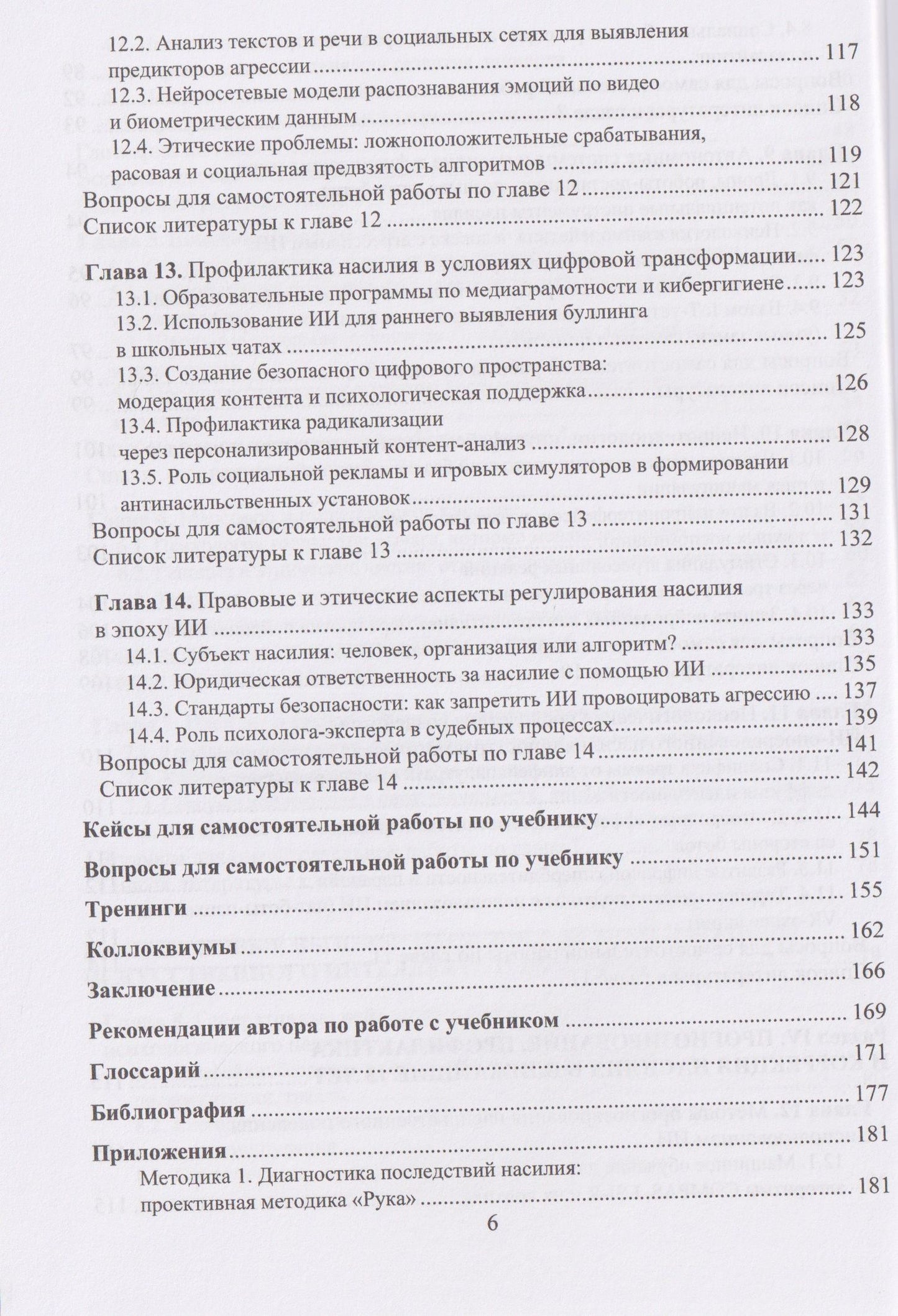 12.2. Анализ текстов и речи в социальных сетях для выявления предикторов агрессии 117

12.3. Нейросетевые модели распознавания эмоций по видео и биометрическим данным 118

12.4. Этические проблемы: ложноположительные срабатывания, расовая и социальная предвзятость алгоритмов 119

Вопросы для самостоятельной работы по главе 12 121

Список литературы к главе 12 122

Глава 13. Профилактика насилия в условиях цифровой трансформации 123

13.1. Образовательные программы по медиаграмотности и кибергигиене 123

13.2. Использование ИИ для раннего выявления буллинга в школьных чатах 125

13.3. Создание безопасного цифрового пространства: модерация контента и психологическая поддержка 126

13.4. Профилактика радикализации через персонализированный контент-анализ 128

13.5. Роль социальной рекламы и игровых симуляторов в формировании антинасильственных установок 129

Вопросы для самостоятельной работы по главе 13 131

Список литературы к главе 13 132

Глава 14. Правовые и этические аспекты регулирования насилия в эпоху ИИ 133

14.1. Субъект насилия: человек, организация или алгоритм? 133

14.2. Юридическая ответственность за насилие с помощью ИИ 135

14.3. Стандарты безопасности: как запретить ИИ провоцировать агрессию 137

14.4. Роль психолога-эксперта в судебных процессах 139

Вопросы для самостоятельной работы по главе 14 141

Список литературы к главе 14 142

Кейсы для самостоятельной работы по учебнику 144

Вопросы для самостоятельной работы по учебнику 151

Тренинги 155

Коллоквиумы 162

Заключение 166

Рекомендации автора по работе с учебником 169

Глоссарий 171

Библиография 177

Приложения 181

Методика 1. Диагностика последствий насилия: проективная методика «Рука» 181

6